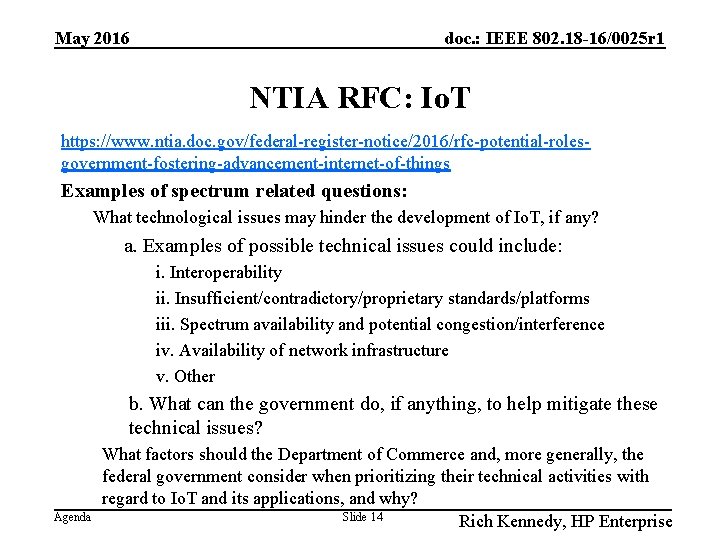 May 2016

doc.: IEEE 802.18-16/0025r1

NTIA RFC: IoT

https://www.ntia.doc.gov/federal-register-notice/2016/rfc-potential-roles-government-fostering-advancement-internet-of-things

Examples of spectrum related questions:

What technological issues may hinder the development of IoT, if any?

a. Examples of possible technical issues could include:

i. Interoperability

ii. Insufficient/contradictory/proprietary standards/platforms

iii. Spectrum availability and potential congestion/interference

iv. Availability of network infrastructure

v. Other

b. What can the government do, if anything, to help mitigate these technical issues?

What factors should the Department of Commerce and, more generally, the federal government consider when prioritizing their technical activities with regard to IoT and its applications, and why?

Agenda

Slide 14

Rich Kennedy, HP Enterprise